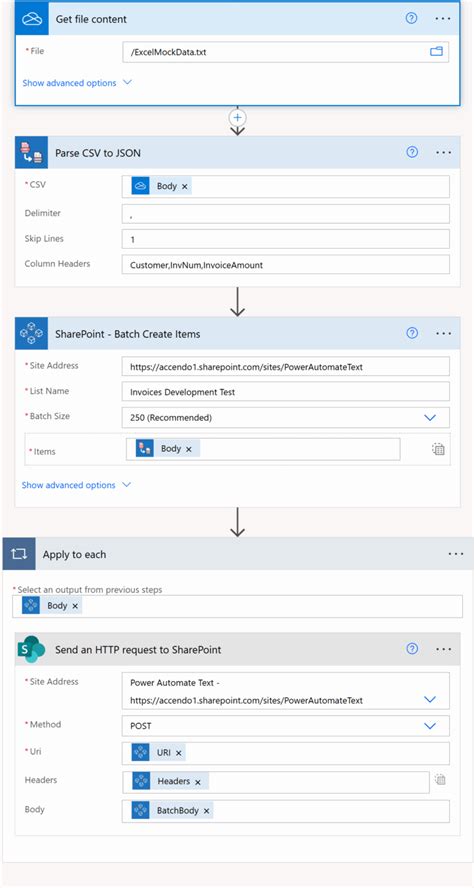 Get file content

* File
/ExcelMockData.txt

Show advanced options

Parse CSV to JSON

* CSV
Body ×

Delimiter
,

Skip Lines
1

Column Headers
Customer,InvNum,InvoiceAmount

SharePoint - Batch Create Items

* Site Address
https://accendo1.sharepoint.com/sites/PowerAutomateText

* List Name
Invoices Development Test

* Batch Size
250 (Recommended)

* Items
Body ×

Show advanced options

Apply to each

* Select an output from previous steps
Body ×

Send an HTTP request to SharePoint

* Site Address
Power Automate Text - https://accendo1.sharepoint.com/sites/PowerAutomateText

* Method
POST

* Uri
URI ×

Headers
Headers ×

Body
BatchBody ×